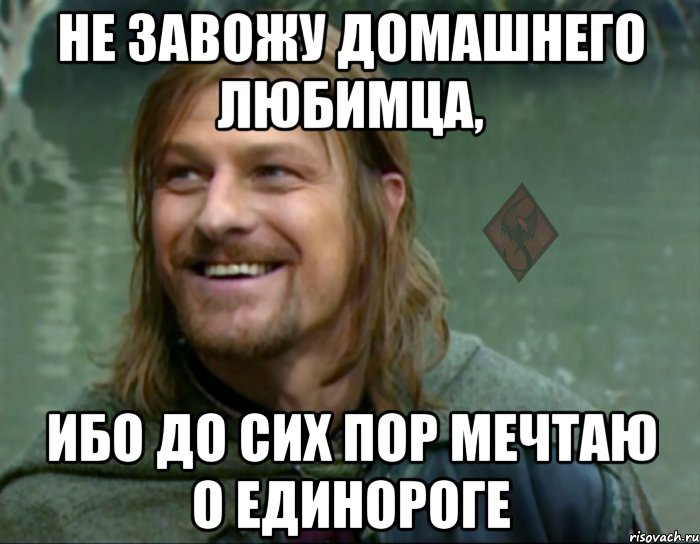 НЕ ЗАВОЖУ ДОМАШНЕГО ЛЮБИМЦА,

ИБО ДО СИХ ПОР МЕЧТАЮ О ЕДИНОРОГЕ

risovach.ru